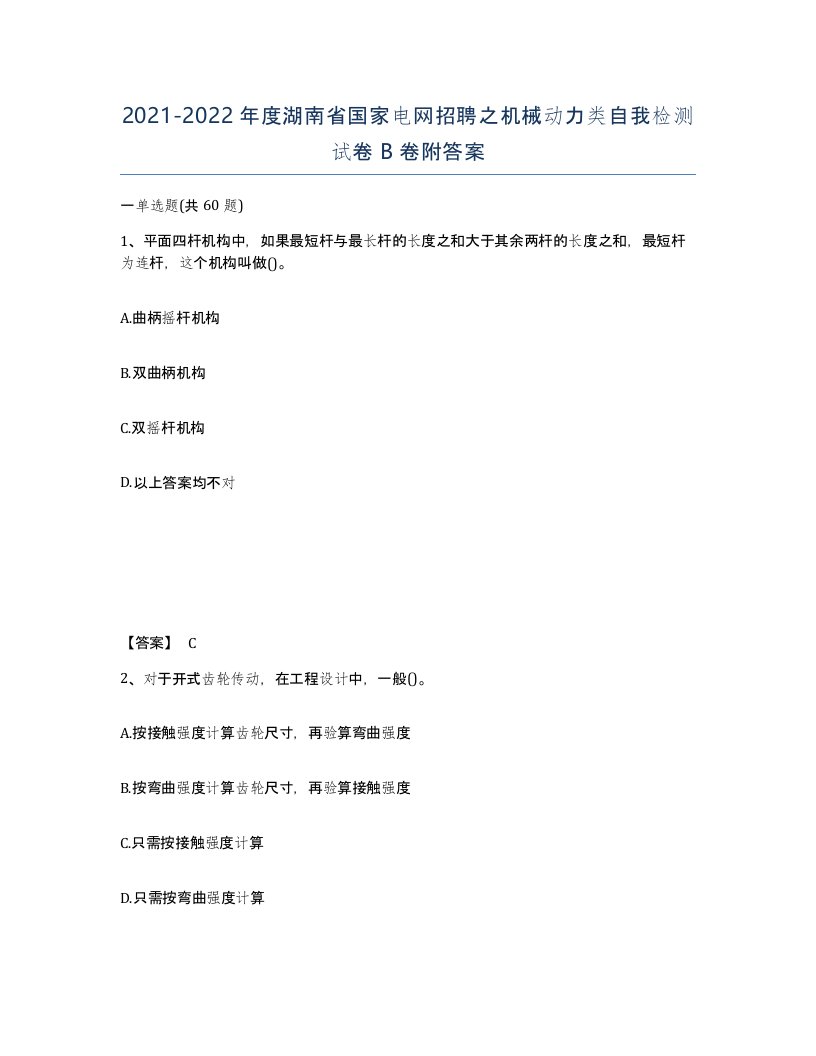 2021-2022年度湖南省国家电网招聘之机械动力类自我检测试卷B卷附答案

一单选题(共60题)

1、平面四杆机构中，如果最短杆与最长杆的长度之和大于其余两杆的长度之和，最短杆为连杆，这个机构叫做()。

A.曲柄摇杆机构

B.双曲柄机构

C.双摇杆机构

D.以上答案均不对

【答案】 C

2、对于开式齿轮传动，在工程设计中，一般()。

A.按接触强度计算齿轮尺寸，再验算弯曲强度

B.按弯曲强度计算齿轮尺寸，再验算接触强度

C.只需按接触强度计算

D.只需按弯曲强度计算